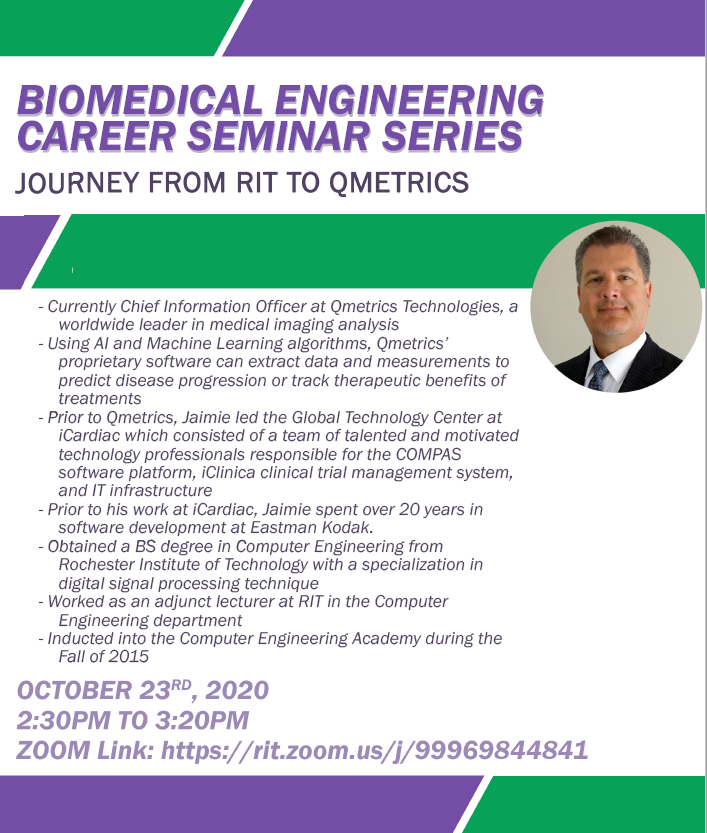 BIOMEDICAL ENGINEERING CAREER SEMINAR SERIES

JOURNEY FROM RIT TO QMETRICS

- Currently Chief Information Officer at Qmetrics Technologies, a worldwide leader in medical imaging analysis
- Using AI and Machine Learning algorithms, Qmetrics' proprietary software can extract data and measurements to predict disease progression or track therapeutic benefits of treatments
- Prior to Qmetrics, Jaimie led the Global Technology Center at iCardiac which consisted of a team of talented and motivated technology professionals responsible for the COMPAS software platform, iClinica clinical trial management system, and IT infrastructure
- Prior to his work at iCardiac, Jaimie spent over 20 years in software development at Eastman Kodak.
- Obtained a BS degree in Computer Engineering from Rochester Institute of Technology with a specialization in digital signal processing technique
- Worked as an adjunct lecturer at RIT in the Computer Engineering department
- Inducted into the Computer Engineering Academy during the Fall of 2015

OCTOBER 23$^{RD}$, 2020
2:30PM TO 3:20PM
ZOOM Link: https://rit.zoom.us/j/99969844841